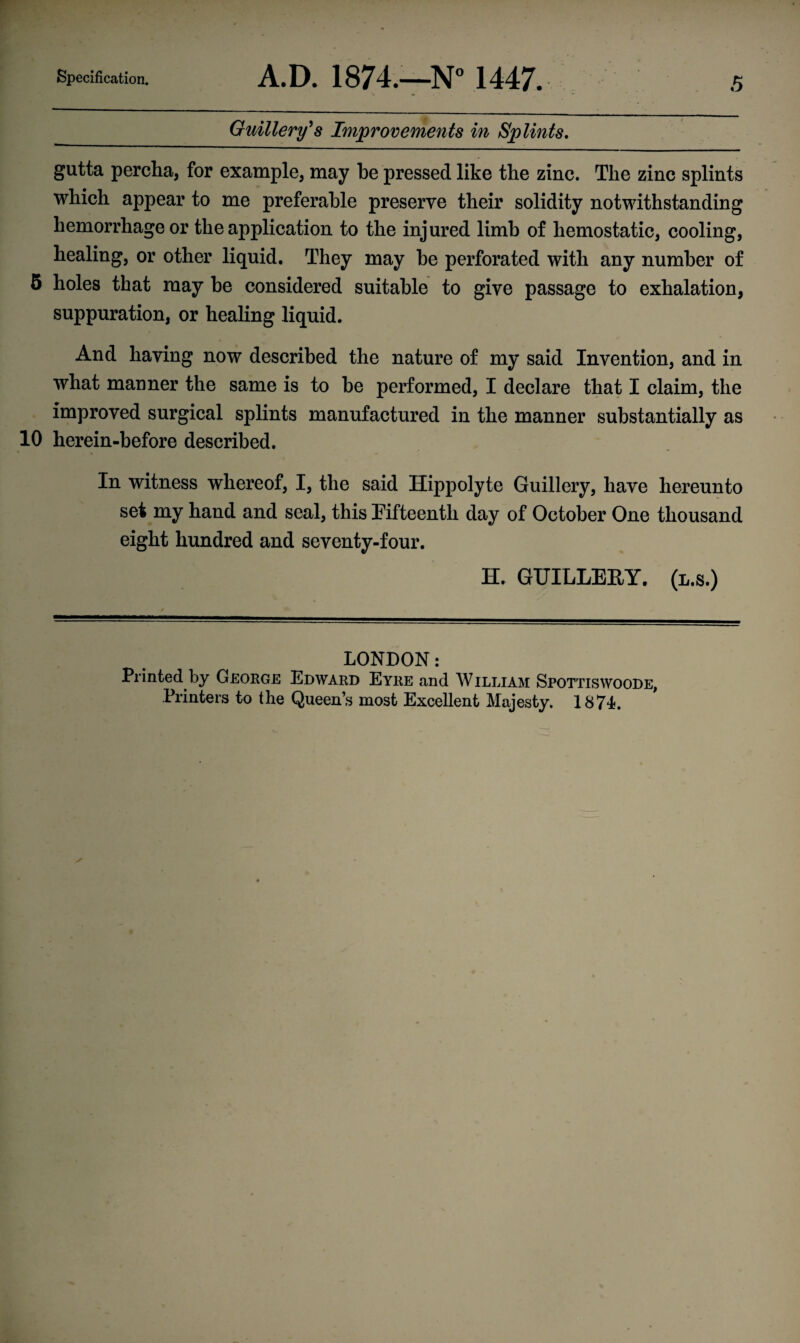 Specification. A.D. 1874.—N° 1447. 5

Guillery's Improvements in Splints.

gutta percha, for example, may be pressed like the zinc. The zinc splints which appear to me preferable preserve their solidity notwithstanding hemorrhage or the application to the injured limb of hemostatic, cooling, healing, or other liquid. They may be perforated with any number of 5 holes that may be considered suitable to give passage to exhalation, suppuration, or healing liquid.

And having now described the nature of my said Invention, and in what manner the same is to be performed, I declare that I claim, the improved surgical splints manufactured in the manner substantially as 10 herein-before described.

In witness whereof, I, the said Hippolyte Guillery, have hereunto set my hand and seal, this Fifteenth day of October One thousand eight hundred and seventy-four.

H. GUILLERY. (L.S.)

LONDON:
Printed by George Edward Eyre and William Spottiswoode, Printers to the Queen's most Excellent Majesty. 1874.